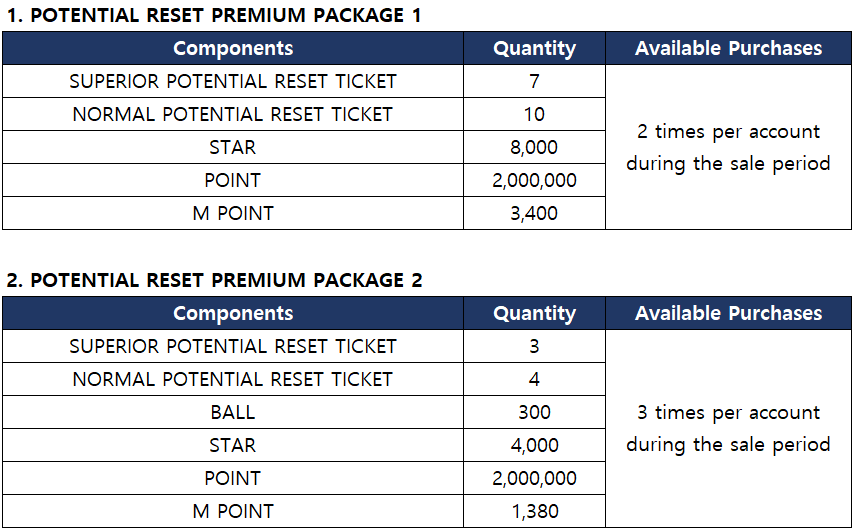 1. POTENTIAL RESET PREMIUM PACKAGE 1

| Components | Quantity | Available Purchases |
|---|---|---|
| SUPERIOR POTENTIAL RESET TICKET | 7 | 2 times per account during the sale period |
| NORMAL POTENTIAL RESET TICKET | 10 | |
| STAR | 8,000 | |
| POINT | 2,000,000 | |
| M POINT | 3,400 | |

2. POTENTIAL RESET PREMIUM PACKAGE 2

| Components | Quantity | Available Purchases |
|---|---|---|
| SUPERIOR POTENTIAL RESET TICKET | 3 | 3 times per account during the sale period |
| NORMAL POTENTIAL RESET TICKET | 4 | |
| BALL | 300 | |
| STAR | 4,000 | |
| POINT | 2,000,000 | |
| M POINT | 1,380 | |